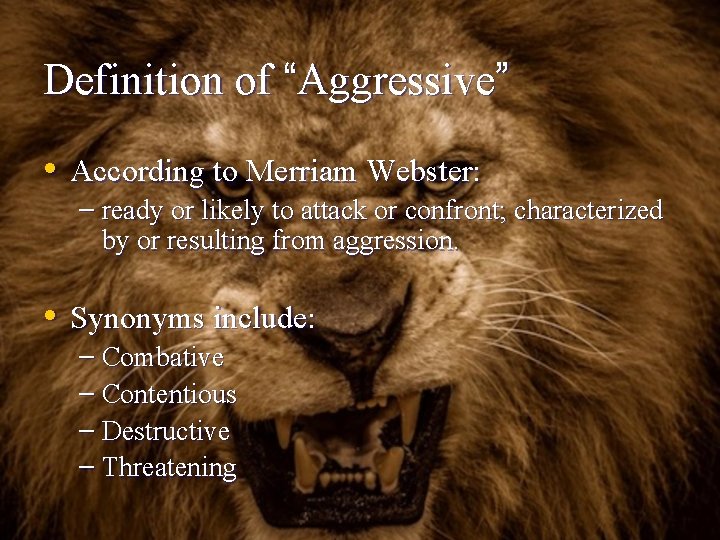 Definition of “Aggressive”

• According to Merriam Webster:
– ready or likely to attack or confront; characterized by or resulting from aggression.

• Synonyms include:
– Combative
– Contentious
– Destructive
– Threatening